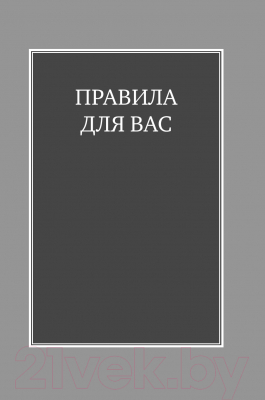 ПРАВИЛА
ДЛЯ ВАС

21vek.by